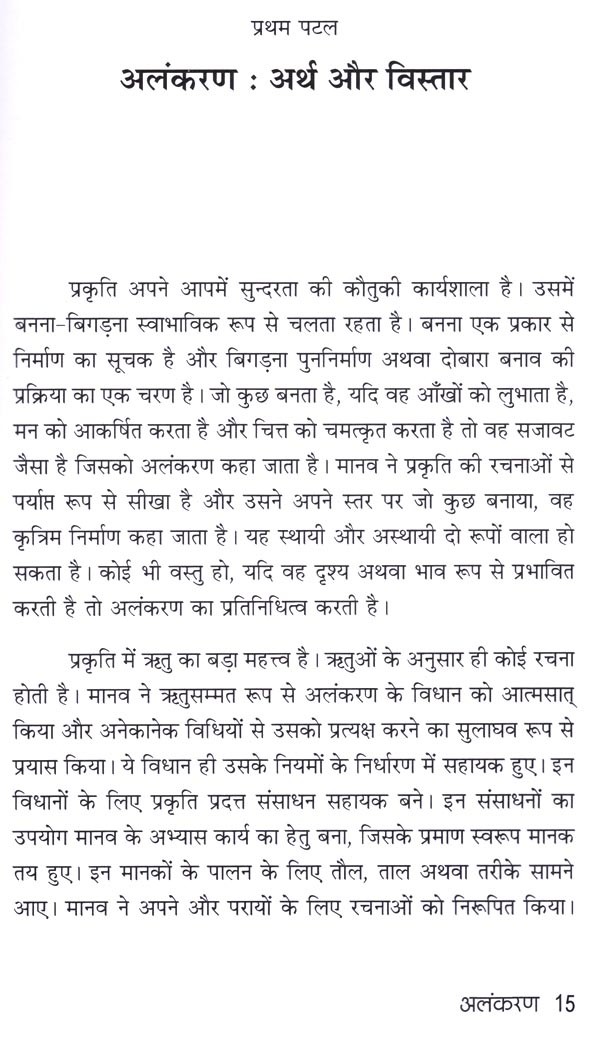 प्रथम पटल

अलंकरण : अर्थ और विस्तार

प्रकृति अपने आपमें सुन्दरता की कौतुकी कार्यशाला है। उसमें बनना-बिगड़ना स्वाभाविक रूप से चलता रहता है। बनना एक प्रकार से निर्माण का सूचक है और बिगड़ना पुनर्निर्माण अथवा दोबारा बनाव की प्रक्रिया का एक चरण है। जो कुछ बनता है, यदि वह आँखों को लुभाता है, मन को आकर्षित करता है और चित्त को चमत्कृत करता है तो वह सजावट जैसा है जिसको अलंकरण कहा जाता है। मानव ने प्रकृति की रचनाओं से पर्याप्त रूप से सीखा है और उसने अपने स्तर पर जो कुछ बनाया, वह कृत्रिम निर्माण कहा जाता है। यह स्थायी और अस्थायी दो रूपों वाला हो सकता है। कोई भी वस्तु हो, यदि वह दृश्य अथवा भाव रूप से प्रभावित करती है तो अलंकरण का प्रतिनिधित्व करती है।

प्रकृति में ऋतु का बड़ा महत्त्व है। ऋतुओं के अनुसार ही कोई रचना होती है। मानव ने ऋतुसम्मत रूप से अलंकरण के विधान को आत्मसात् किया और अनेकानेक विधियों से उसको प्रत्यक्ष करने का सुलाघव रूप से प्रयास किया। ये विधान ही उसके नियमों के निर्धारण में सहायक हुए। इन विधानों के लिए प्रकृति प्रदत्त संसाधन सहायक बने। इन संसाधनों का उपयोग मानव के अभ्यास कार्य का हेतु बना, जिसके प्रमाण स्वरूप मानक तय हुए। इन मानकों के पालन के लिए तौल, ताल अथवा तरीके सामने आए। मानव ने अपने और परायों के लिए रचनाओं को निरूपित किया।

अलंकरण 15